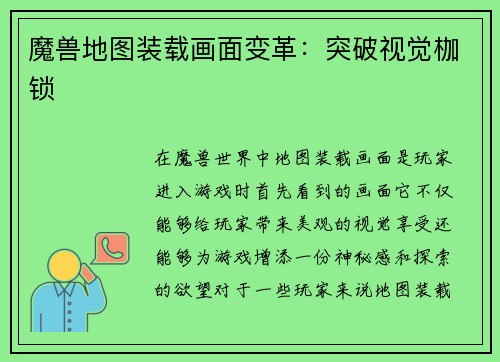 魔兽地图装载画面变革：突破视觉枷锁

在魔兽世界中地图装载画面是玩家进入游戏时首先看到的画面它不仅能够给玩家带来美观的视觉享受还能够为游戏增添一份神秘感和探索的欲望对于一些玩家来说地图装载